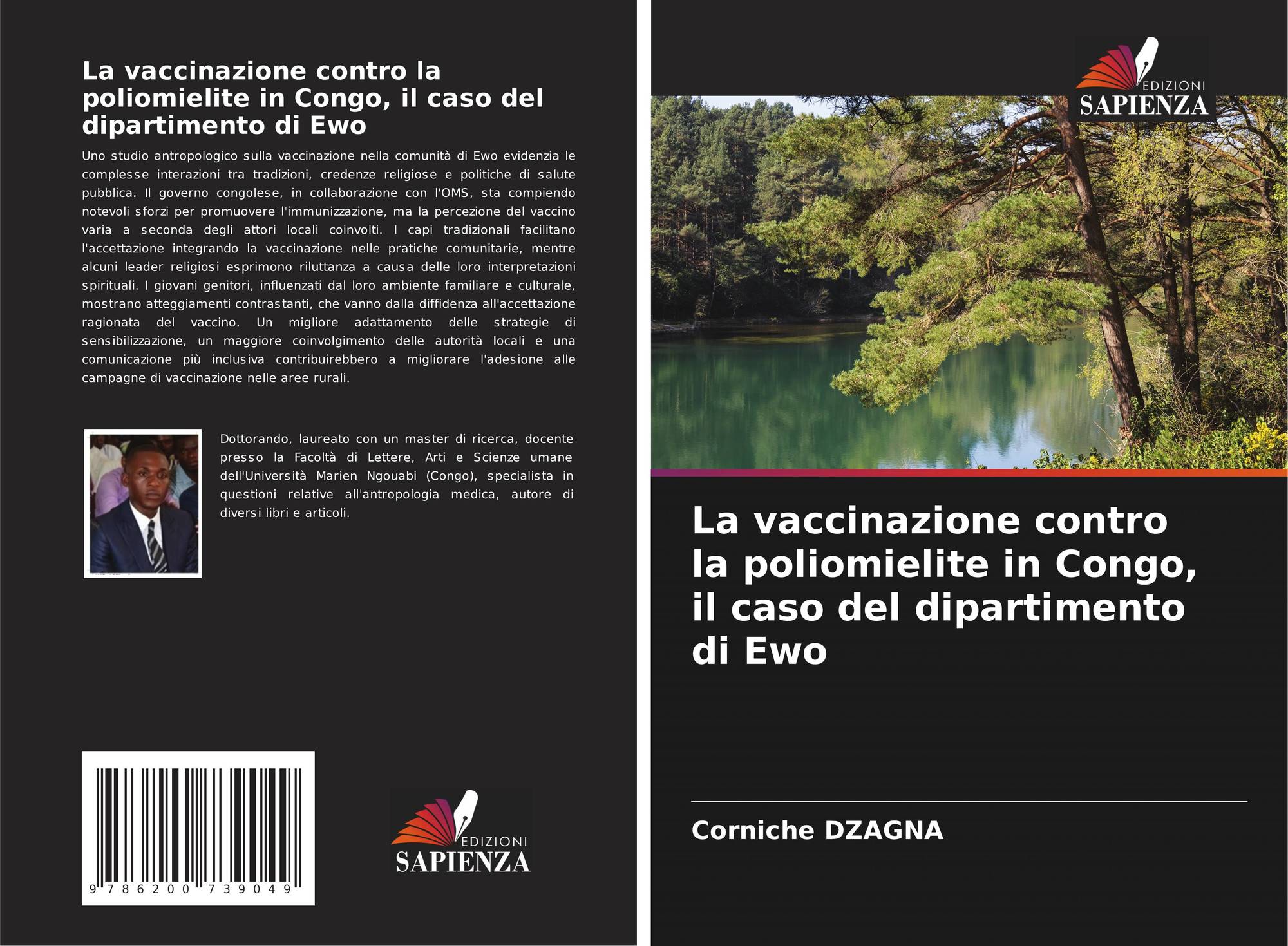 La vaccinazione contro la poliomielite in Congo, il caso del dipartimento di Ewo

Uno studio antropologico sulla vaccinazione nella comunità di Ewo evidenzia le complesse interazioni tra tradizioni, credenze religiose e politiche di salute pubblica. Il governo congolese, in collaborazione con l'OMS, sta compiendo notevoli sforzi per promuovere l'immunizzazione, ma la percezione del vaccino varia a seconda degli attori locali coinvolti. I capi tradizionali facilitano l'accettazione integrando la vaccinazione nelle pratiche comunitarie, mentre alcuni leader religiosi esprimono riluttanza a causa delle loro interpretazioni spirituali. I giovani genitori, influenzati dal loro ambiente familiare e culturale, mostrano atteggiamenti contrastanti, che vanno dalla diffidenza all'accettazione ragionata del vaccino. Un migliore adattamento delle strategie di sensibilizzazione, un maggiore coinvolgimento delle autorità locali e una comunicazione più inclusiva contribuirebbero a migliorare l'adesione alle campagne di vaccinazione nelle aree rurali.

Dottorando, laureato con un master di ricerca, docente presso la Facoltà di Lettere, Arti e Scienze umane dell'Università Marien Ngouabi (Congo), specialista in questioni relative all'antropologia medica, autore di diversi libri e articoli.

9 786200 739049

EDIZIONI
SAPIENZA

EDIZIONI
SAPIENZA

La vaccinazione contro la poliomielite in Congo, il caso del dipartimento di Ewo

Corniche DZAGNA